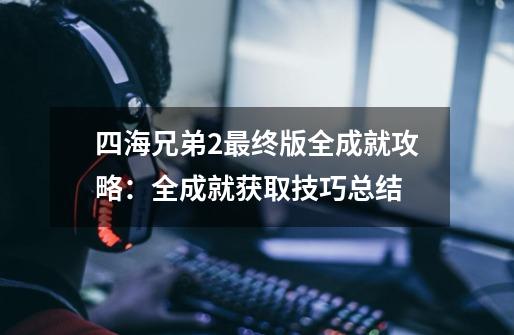 四海兄弟2最终版全成就攻略：全成就获取技巧总结